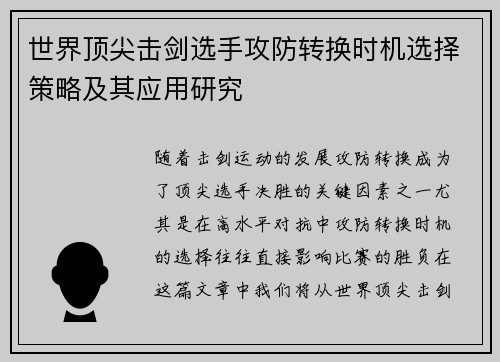 世界顶尖击剑选手攻防转换时机选择策略及其应用研究

随着击剑运动的发展攻防转换成为了顶尖选手决胜的关键因素之一尤其是在高水平对抗中攻防转换时机的选择往往直接影响比赛的胜负在这篇文章中我们将从世界顶尖击剑